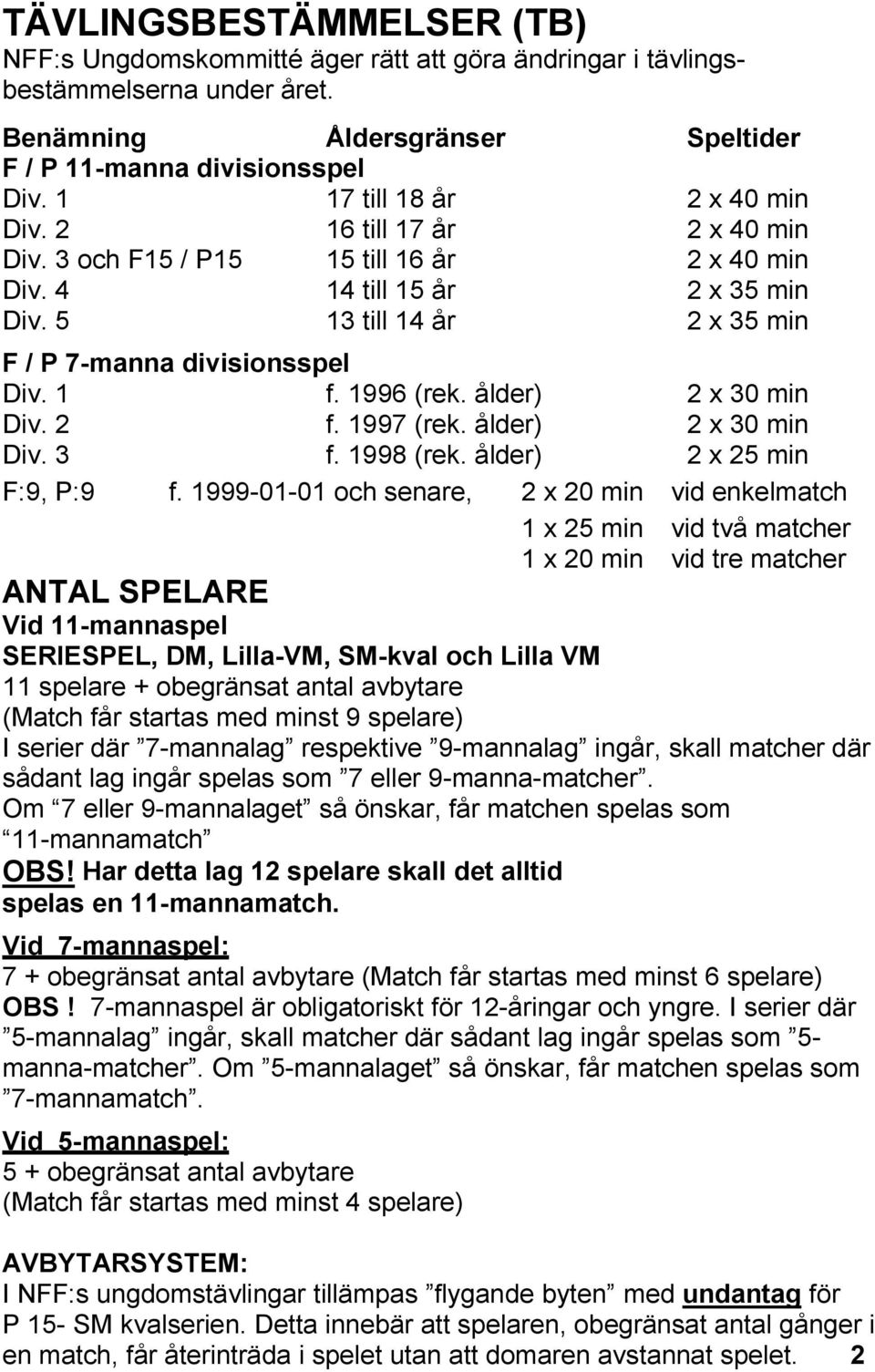 TÄVLINGSBESTÄMMELSER (TB)
NFF:s Ungdomskommitté äger rätt att göra ändringar i tävlingsbestämmelserna under året.

| Benämning | Åldersgränser | Speltider |
|---|---|---|
| F / P 11-manna divisionsspel | | |
| Div. 1 | 17 till 18 år | 2 x 40 min |
| Div. 2 | 16 till 17 år | 2 x 40 min |
| Div. 3 och F15 / P15 | 15 till 16 år | 2 x 40 min |
| Div. 4 | 14 till 15 år | 2 x 35 min |
| Div. 5 | 13 till 14 år | 2 x 35 min |
| F / P 7-manna divisionsspel | | |
| Div. 1 | f. 1996 (rek. ålder) | 2 x 30 min |
| Div. 2 | f. 1997 (rek. ålder) | 2 x 30 min |
| Div. 3 | f. 1998 (rek. ålder) | 2 x 25 min |

F:9, P:9 f. 1999-01-01 och senare, 2 x 20 min vid enkelmatch
1 x 25 min vid två matcher
1 x 20 min vid tre matcher

ANTAL SPELARE
Vid 11-mannaspel
SERIESPEL, DM, Lilla-VM, SM-kval och Lilla VM
11 spelare + obegränsat antal avbytare
(Match får startas med minst 9 spelare)
I serier där ”7-mannalag” respektive ”9-mannalag” ingår, skall matcher där sådant lag ingår spelas som ”7 eller 9-manna-matcher”.
Om ”7 eller 9-mannalaget” så önskar, får matchen spelas som ”11-mannamatch”
OBS! Har detta lag 12 spelare skall det alltid spelas en 11-mannamatch.

Vid 7-mannaspel:
7 + obegränsat antal avbytare (Match får startas med minst 6 spelare)
OBS ! 7-mannaspel är obligatoriskt för 12-åringar och yngre. I serier där ”5-mannalag” ingår, skall matcher där sådant lag ingår spelas som ”5-manna-matcher”. Om ”5-mannalaget” så önskar, får matchen spelas som ”7-mannamatch”.

Vid 5-mannaspel:
5 + obegränsat antal avbytare
(Match får startas med minst 4 spelare)

AVBYTARSYSTEM:
I NFF:s ungdomstävlingar tillämpas ”flygande byten” med undantag för P 15- SM kvalserien. Detta innebär att spelaren, obegränsat antal gånger i en match, får återinträda i spelet utan att domaren avstannat spelet. 2